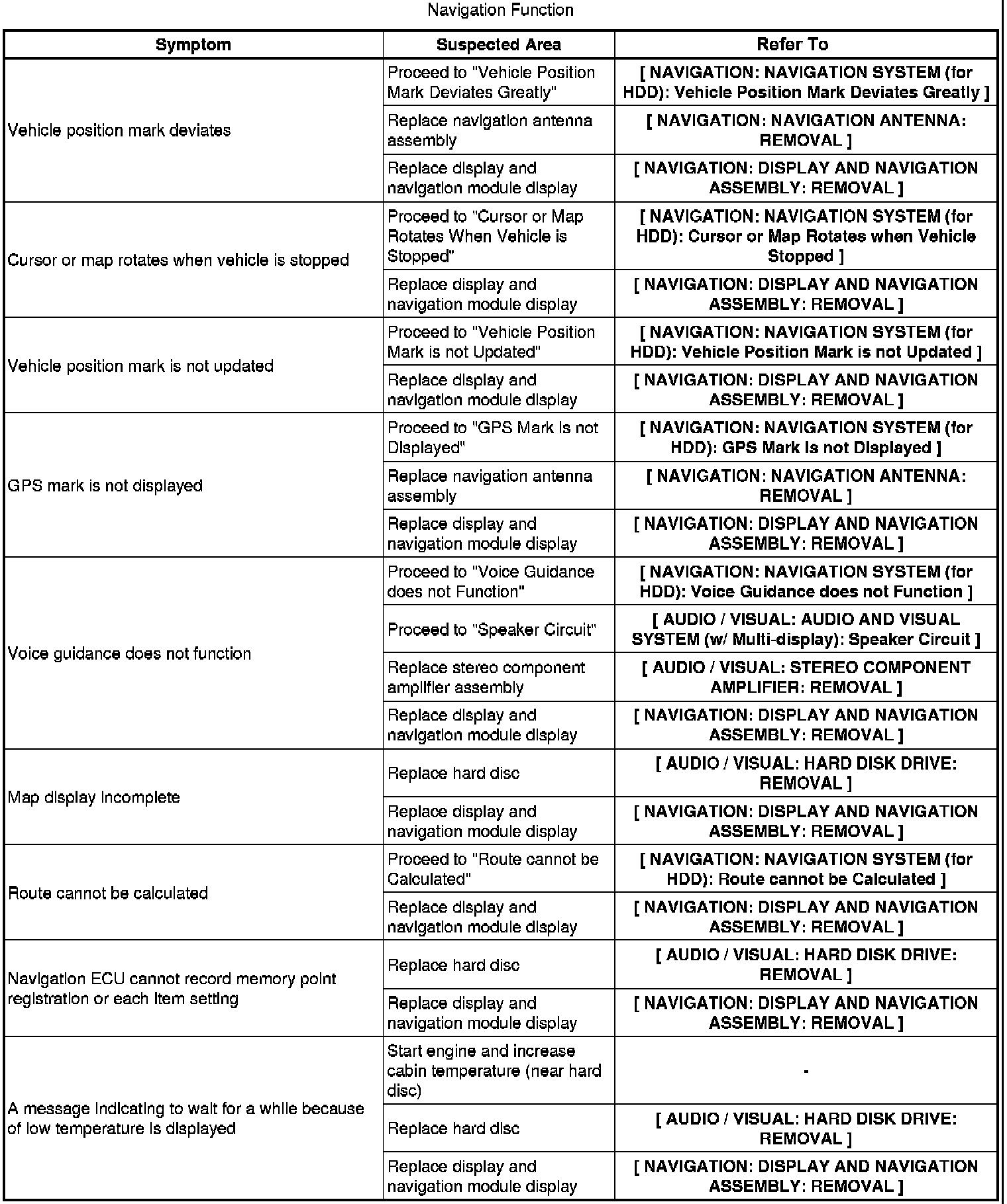 Navigation Function

| Symptom | Suspected Area | Refer To |
|---|---|---|
| Vehicle position mark deviates | Proceed to "Vehicle Position Mark Deviates Greatly" | [ NAVIGATION: NAVIGATION SYSTEM (for HDD): Vehicle Position Mark Deviates Greatly ] |
| | Replace navigation antenna assembly | [ NAVIGATION: NAVIGATION ANTENNA: REMOVAL ] |
| | Replace display and navigation module display | [ NAVIGATION: DISPLAY AND NAVIGATION ASSEMBLY: REMOVAL ] |
| Cursor or map rotates when vehicle is stopped | Proceed to "Cursor or Map Rotates When Vehicle is Stopped" | [ NAVIGATION: NAVIGATION SYSTEM (for HDD): Cursor or Map Rotates when Vehicle Stopped ] |
| | Replace display and navigation module display | [ NAVIGATION: DISPLAY AND NAVIGATION ASSEMBLY: REMOVAL ] |
| Vehicle position mark is not updated | Proceed to "Vehicle Position Mark is not Updated" | [ NAVIGATION: NAVIGATION SYSTEM (for HDD): Vehicle Position Mark is not Updated ] |
| | Replace display and navigation module display | [ NAVIGATION: DISPLAY AND NAVIGATION ASSEMBLY: REMOVAL ] |
| GPS mark is not displayed | Proceed to "GPS Mark is not Displayed" | [ NAVIGATION: NAVIGATION SYSTEM (for HDD): GPS Mark is not Displayed ] |
| | Replace navigation antenna assembly | [ NAVIGATION: NAVIGATION ANTENNA: REMOVAL ] |
| | Replace display and navigation module display | [ NAVIGATION: DISPLAY AND NAVIGATION ASSEMBLY: REMOVAL ] |
| Voice guidance does not function | Proceed to "Voice Guidance does not Function" | [ NAVIGATION: NAVIGATION SYSTEM (for HDD): Voice Guidance does not Function ] |
| | Proceed to "Speaker Circuit" | [ AUDIO / VISUAL: AUDIO AND VISUAL SYSTEM (w/ Multi-display): Speaker Circuit ] |
| | Replace stereo component amplifier assembly | [ AUDIO / VISUAL: STEREO COMPONENT AMPLIFIER: REMOVAL ] |
| | Replace display and navigation module display | [ NAVIGATION: DISPLAY AND NAVIGATION ASSEMBLY: REMOVAL ] |
| Map display incomplete | Replace hard disc | [ AUDIO / VISUAL: HARD DISK DRIVE: REMOVAL ] |
| | Replace display and navigation module display | [ NAVIGATION: DISPLAY AND NAVIGATION ASSEMBLY: REMOVAL ] |
| Route cannot be calculated | Proceed to "Route cannot be Calculated" | [ NAVIGATION: NAVIGATION SYSTEM (for HDD): Route cannot be Calculated ] |
| | Replace display and navigation module display | [ NAVIGATION: DISPLAY AND NAVIGATION ASSEMBLY: REMOVAL ] |
| Navigation ECU cannot record memory point registration or each item setting | Replace hard disc | [ AUDIO / VISUAL: HARD DISK DRIVE: REMOVAL ] |
| | Replace display and navigation module display | [ NAVIGATION: DISPLAY AND NAVIGATION ASSEMBLY: REMOVAL ] |
| A message indicating to wait for a while because of low temperature is displayed | Start engine and increase cabin temperature (near hard disc) | - |
| | Replace hard disc | [ AUDIO / VISUAL: HARD DISK DRIVE: REMOVAL ] |
| | Replace display and navigation module display | [ NAVIGATION: DISPLAY AND NAVIGATION ASSEMBLY: REMOVAL ] |